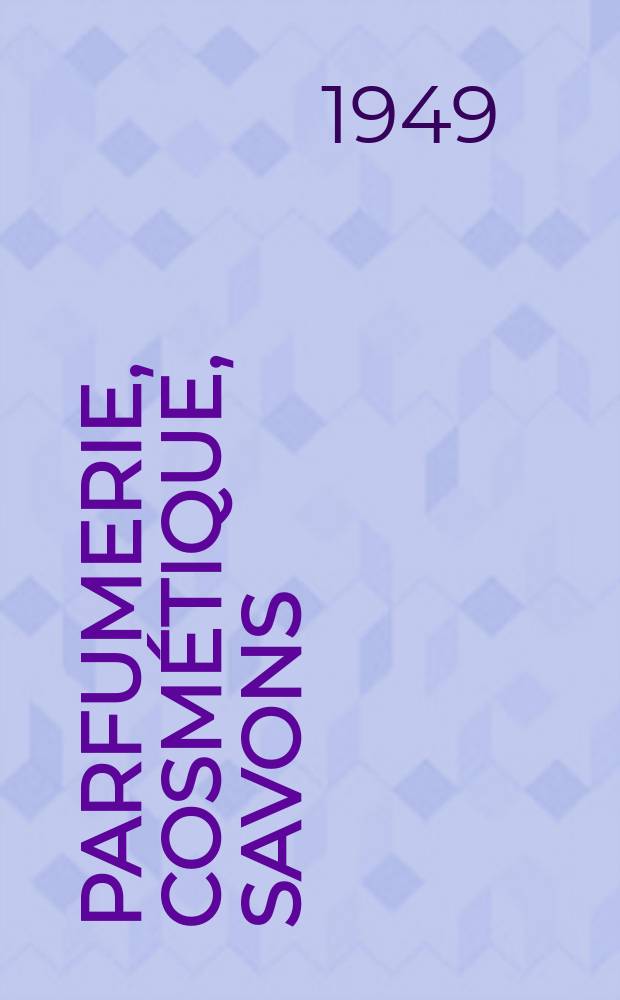 1949

PARFUMERIE, COSMÉTIQUE, SAVONS